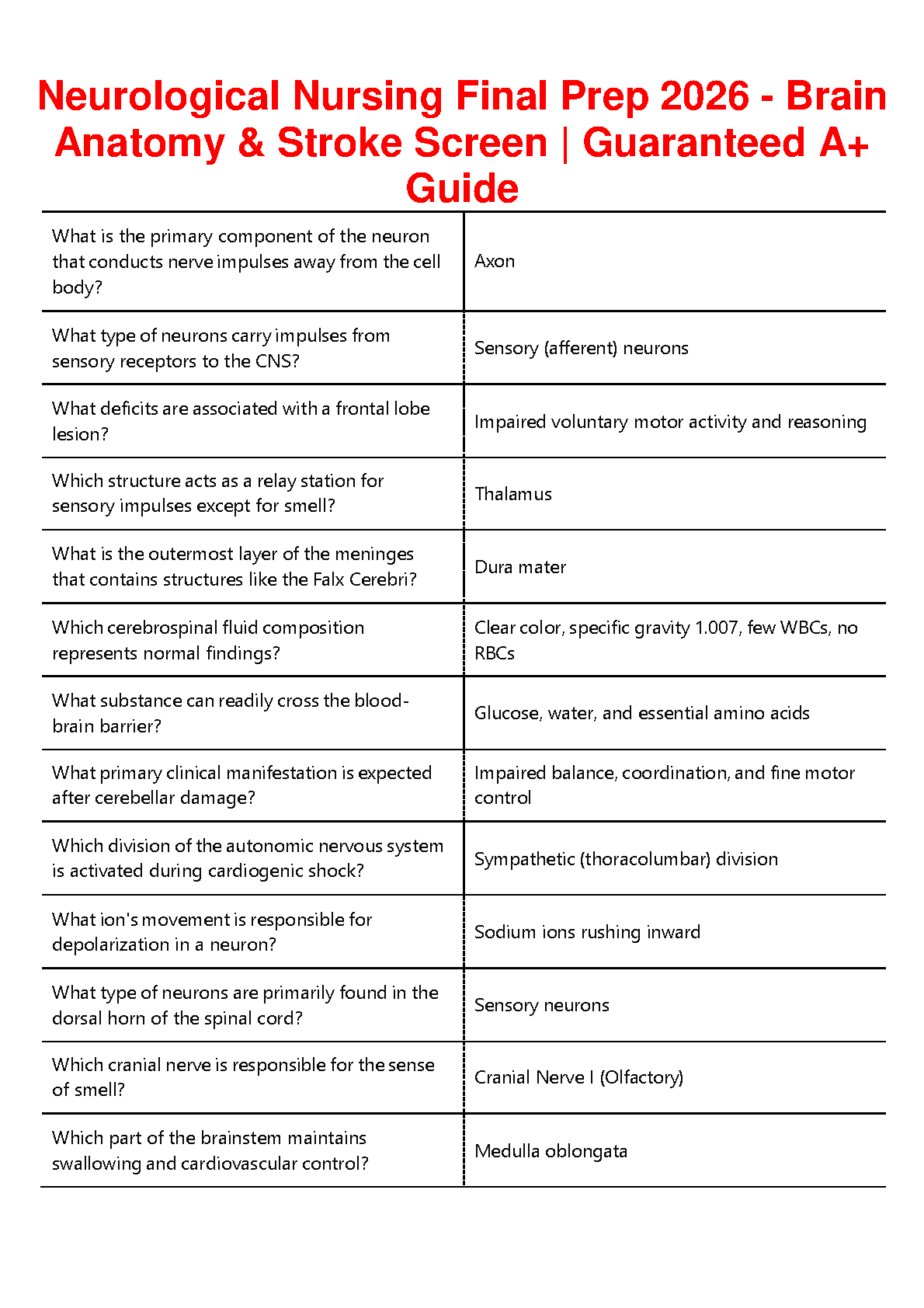 Neurological Nursing Final Prep 2026 - Brain Anatomy & Stroke Screen | Guaranteed A+ Guide

| | |
|---|---|
| What is the primary component of the neuron that conducts nerve impulses away from the cell body? | Axon |
| What type of neurons carry impulses from sensory receptors to the CNS? | Sensory (afferent) neurons |
| What deficits are associated with a frontal lobe lesion? | Impaired voluntary motor activity and reasoning |
| Which structure acts as a relay station for sensory impulses except for smell? | Thalamus |
| What is the outermost layer of the meninges that contains structures like the Falx Cerebri? | Dura mater |
| Which cerebrospinal fluid composition represents normal findings? | Clear color, specific gravity 1.007, few WBCs, no RBCs |
| What substance can readily cross the blood-brain barrier? | Glucose, water, and essential amino acids |
| What primary clinical manifestation is expected after cerebellar damage? | Impaired balance, coordination, and fine motor control |
| Which division of the autonomic nervous system is activated during cardiogenic shock? | Sympathetic (thoracolumbar) division |
| What ion's movement is responsible for depolarization in a neuron? | Sodium ions rushing inward |
| What type of neurons are primarily found in the dorsal horn of the spinal cord? | Sensory neurons |
| Which cranial nerve is responsible for the sense of smell? | Cranial Nerve I (Olfactory) |
| Which part of the brainstem maintains swallowing and cardiovascular control? | Medulla oblongata |